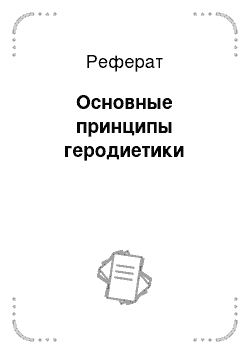 Реферат

Основные принципы геродиетики